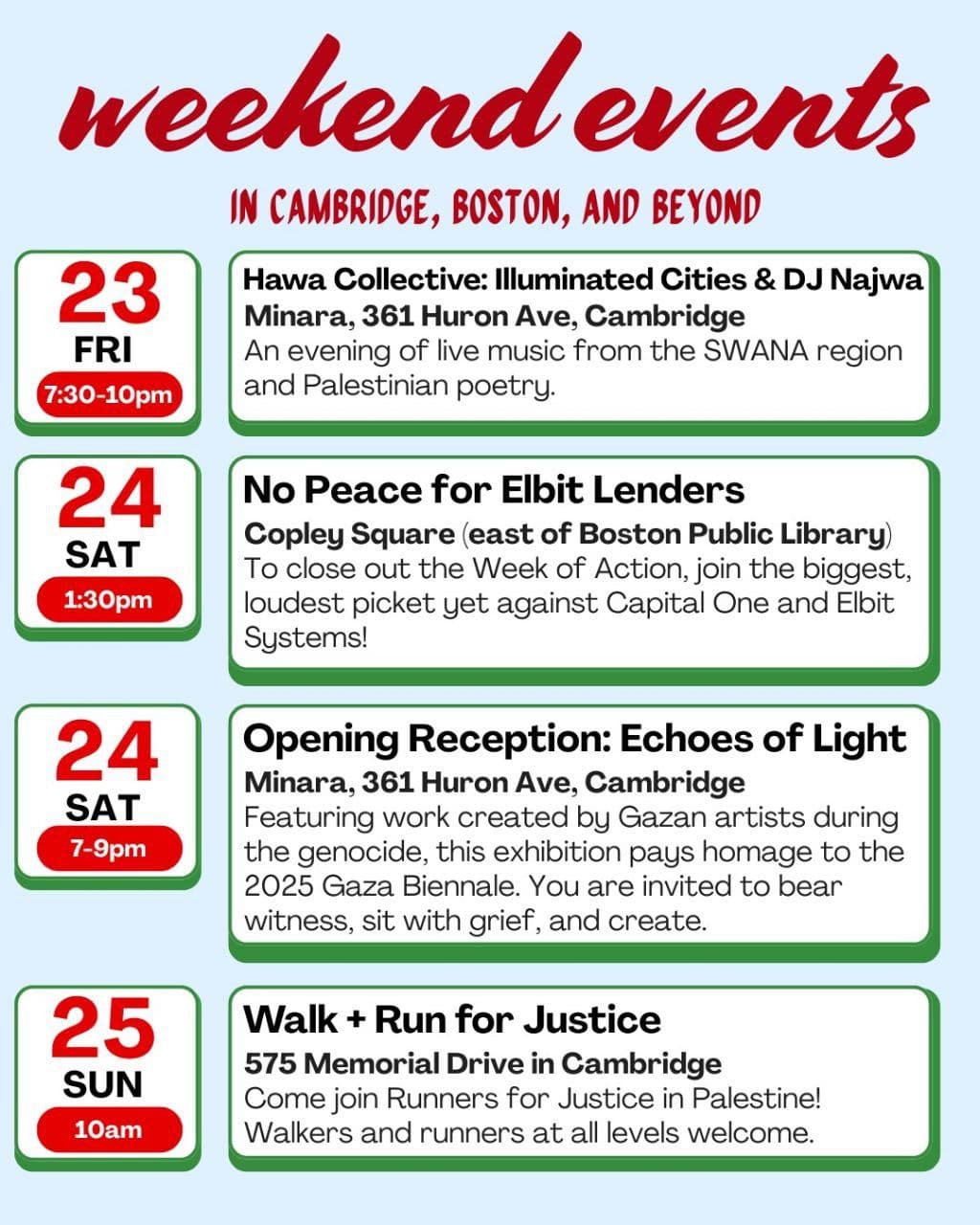 weekend events

IN CAMBRIDGE, BOSTON, AND BEYOND

23
FRI
7:30-10pm

Hawa Collective: Illuminated Cities & DJ Najwa
Minara, 361 Huron Ave, Cambridge
An evening of live music from the SWANA region and Palestinian poetry.

24
SAT
1:30pm

No Peace for Elbit Lenders
Copley Square (east of Boston Public Library)
To close out the Week of Action, join the biggest, loudest picket yet against Capital One and Elbit Systems!

24
SAT
7-9pm

Opening Reception: Echoes of Light
Minara, 361 Huron Ave, Cambridge
Featuring work created by Gazan artists during the genocide, this exhibition pays homage to the 2025 Gaza Biennale. You are invited to bear witness, sit with grief, and create.

25
SUN
10am

Walk + Run for Justice
575 Memorial Drive in Cambridge
Come join Runners for Justice in Palestine! Walkers and runners at all levels welcome.